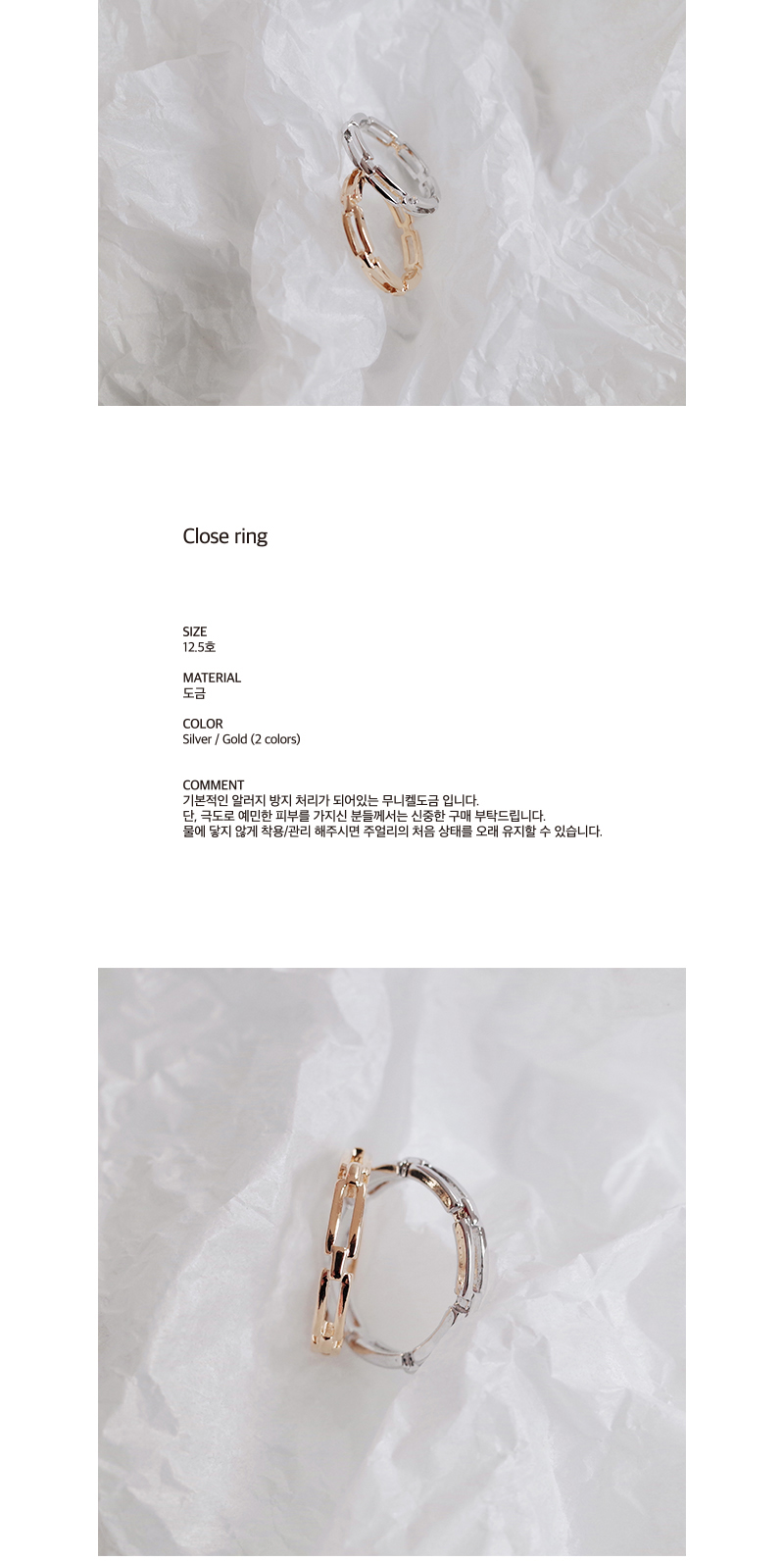 Close ring

SIZE
12.5호

MATERIAL
도금

COLOR
Silver / Gold (2 colors)

COMMENT
기본적인 알러지 방지 처리가 되어있는 무니켈도금 입니다.
단, 극도로 예민한 피부를 가지신 분들께서는 신중한 구매 부탁드립니다.
물에 닿지 않게 착용/관리 해주시면 주얼리의 처음 상태를 오래 유지할 수 있습니다.